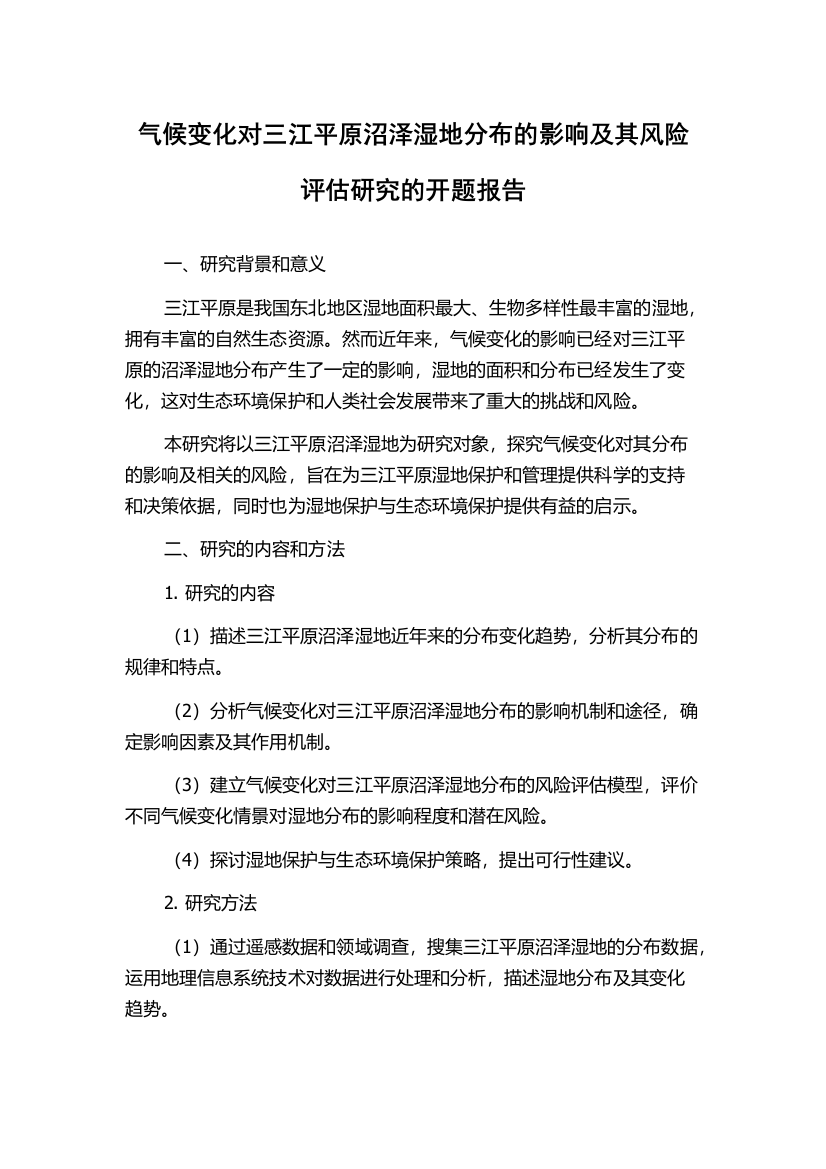 气候变化对三江平原沼泽湿地分布的影响及其风险评估研究的开题报告

一、研究背景和意义

三江平原是我国东北地区湿地面积最大、生物多样性最丰富的湿地，拥有丰富的自然生态资源。然而近年来，气候变化的影响已经对三江平原的沼泽湿地分布产生了一定的影响，湿地的面积和分布已经发生了变化，这对生态环境保护和人类社会发展带来了重大的挑战和风险。

本研究将以三江平原沼泽湿地为研究对象，探究气候变化对其分布的影响及相关的风险，旨在为三江平原湿地保护和管理提供科学的支持和决策依据，同时也为湿地保护与生态环境保护提供有益的启示。

二、研究的内容和方法

1. 研究的内容

（1）描述三江平原沼泽湿地近年来的分布变化趋势，分析其分布的规律和特点。

（2）分析气候变化对三江平原沼泽湿地分布的影响机制和途径，确定影响因素及其作用机制。

（3）建立气候变化对三江平原沼泽湿地分布的风险评估模型，评价不同气候变化情景对湿地分布的影响程度和潜在风险。

（4）探讨湿地保护与生态环境保护策略，提出可行性建议。

2. 研究方法

（1）通过遥感数据和领域调查，搜集三江平原沼泽湿地的分布数据，运用地理信息系统技术对数据进行处理和分析，描述湿地分布及其变化趋势。